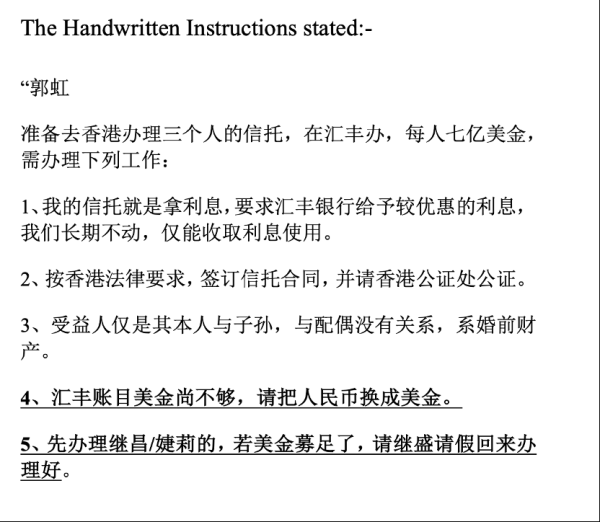 The Handwritten Instructions stated:-

“郭虹

准备去香港办理三个人的信托，在汇丰办，每人七亿美金，需办理下列工作：

1、我的信托就是拿利息，要求汇丰银行给予较优惠的利息，我们长期不动，仅能收取利息使用。

2、按香港法律要求，签订信托合同，并请香港公证处公证。

3、受益人仅是其本人与子孙，与配偶没有关系，系婚前财产。

4、汇丰账目美金尚不够，请把人民币换成美金。

5、先办理继昌/婕莉的，若美金募足了，请继盛请假回来办理好。